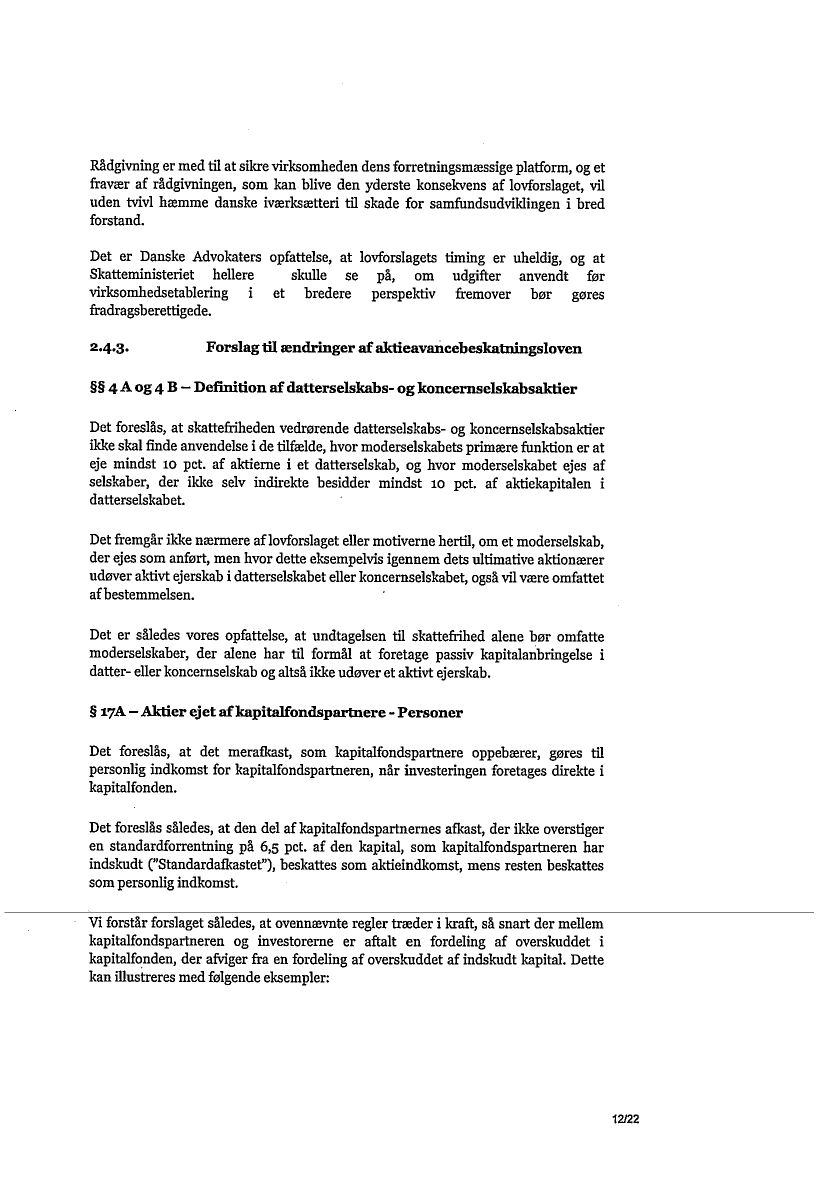 Rådgivning er med til at sikre virksomheden dens forretningsmæssige platform, og et fravær af rådgivningen, som kan blive den yderste konsekvens af lovforslaget, vil uden tvivl hæmme danske iværksætteri til skade for samfundsudviklingen i bred forstand.

Det er Danske Advokaters opfattelse, at lovforslagets timing er uheldig, og at Skatteministeriet hellere skulle se på, om udgifter anvendt før virksomhedsetablering i et bredere perspektiv fremover bør gøres fradragsberettigede.

2.4.3. Forslag til ændringer af aktieavancebeskatningsloven

§§ 4 A og 4 B – Definition af datterselskabs- og koncernselskabsaktier

Det foreslås, at skattefriheden vedrørende datterselskabs- og koncernselskabsaktier ikke skal finde anvendelse i de tilfælde, hvor moderselskabets primære funktion er at eje mindst 10 pct. af aktierne i et datterselskab, og hvor moderselskabet ejes af selskaber, der ikke selv indirekte besidder mindst 10 pct. af aktiekapitalen i datterselskabet.

Det fremgår ikke nærmere af lovforslaget eller motiverne hertil, om et moderselskab, der ejes som anført, men hvor dette eksempelvis igennem dets ultimative aktionærer udøver aktivt ejerskab i datterselskabet eller koncernselskabet, også vil være omfattet af bestemmelsen.

Det er således vores opfattelse, at undtagelsen til skattefrihed alene bør omfatte moderselskaber, der alene har til formål at foretage passiv kapitalanbringelse i datter- eller koncernselskab og altså ikke udøver et aktivt ejerskab.

§ 17A – Aktier ejet af kapitalfondspartnere - Personer

Det foreslås, at det merafkast, som kapitalfondspartnere oppebærer, gøres til personlig indkomst for kapitalfondspartneren, når investeringen foretages direkte i kapitalfonden.

Det foreslås således, at den del af kapitalfondspartnernes afkast, der ikke overstiger en standardforrentning på 6,5 pct. af den kapital, som kapitalfondspartneren har indskudt ("Standardafkastet"), beskattes som aktieindkomst, mens resten beskattes som personlig indkomst.

Vi forstår forslaget således, at ovennævnte regler træder i kraft, så snart der mellem kapitalfondspartneren og investorerne er aftalt en fordeling af overskuddet i kapitalfonden, der afviger fra en fordeling af overskuddet af indskudt kapital. Dette kan illustreres med følgende eksempler:

12/22